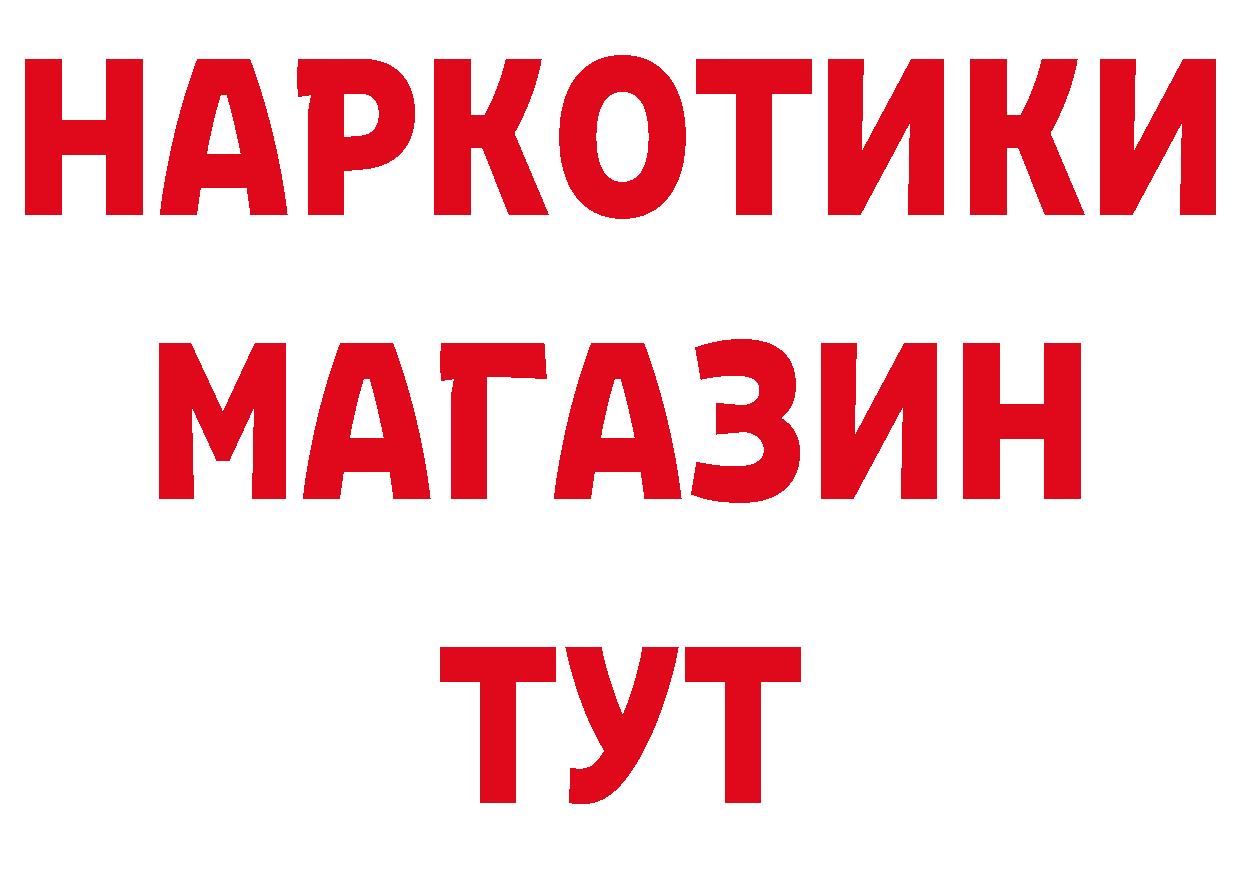 НАРКОТИКИ
МАГАЗИН
ТУТ